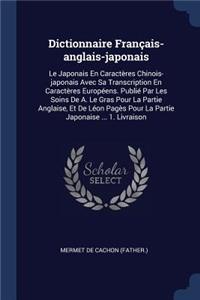 Dictionnaire Français-anglais-japonais

Le Japonais En Caractères Chinois-japonais Avec Sa Transcription En Caractères Européens. Publié Par Les Soins De A. Le Gras Pour La Partie Anglaise, Et De Léon Pagès Pour La Partie Japonaise ... 1. Livraison

Scholar SELECT

MERMET DE CACHON (FATHER.)